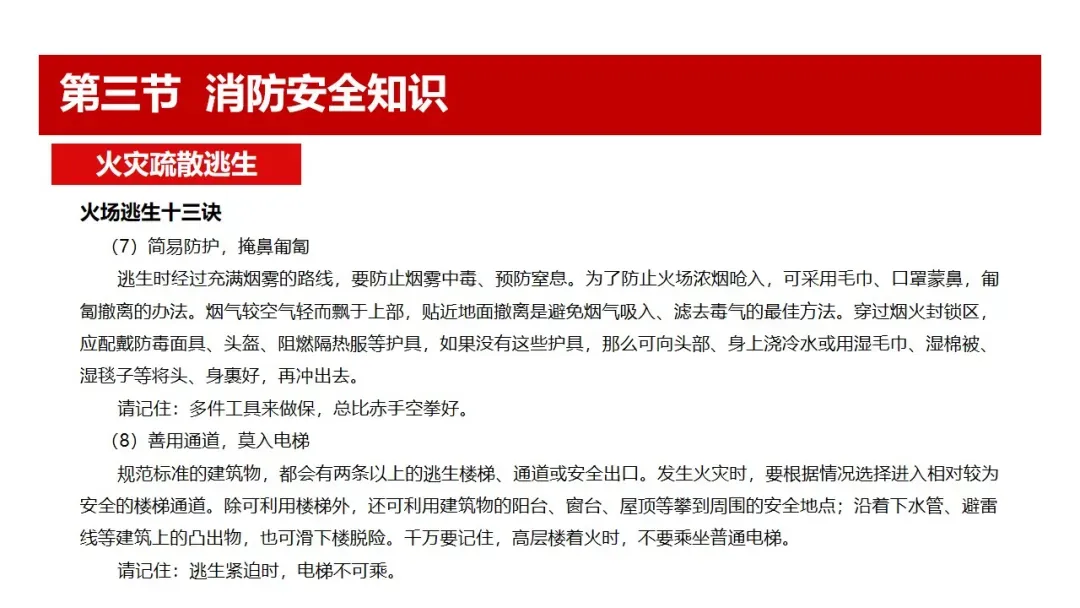 第三节 消防安全知识

火灾疏散逃生

火场逃生十三诀

（7）简易防护，掩鼻匍匐

逃生时经过充满烟雾的路线，要防止烟雾中毒、预防窒息。为了防止火场浓烟呛入，可采用毛巾、口罩蒙鼻，匍匐撤离的办法。烟气较空气轻而飘于上部，贴近地面撤离是避免烟气吸入、滤去毒气的最佳方法。穿过烟火封锁区，应配戴防毒面具、头盔、阻燃隔热服等护具，如果没有这些护具，那么可向头部、身上浇冷水或用湿毛巾、湿棉被、湿毯子等将头、身裹好，再冲出去。

请记住：多件工具来做保，总比赤手空拳好。

（8）善用通道，莫入电梯

规范标准的建筑物，都会有两条以上的逃生楼梯、通道或安全出口。发生火灾时，要根据情况选择进入相对较为安全的楼梯通道。除可利用楼梯外，还可利用建筑物的阳台、窗台、屋顶等攀到周围的安全地点；沿着下水管、避雷线等建筑上的凸出物，也可滑下楼脱险。千万要记住，高层楼着火时，不要乘坐普通电梯。

请记住：逃生紧迫时，电梯不可乘。